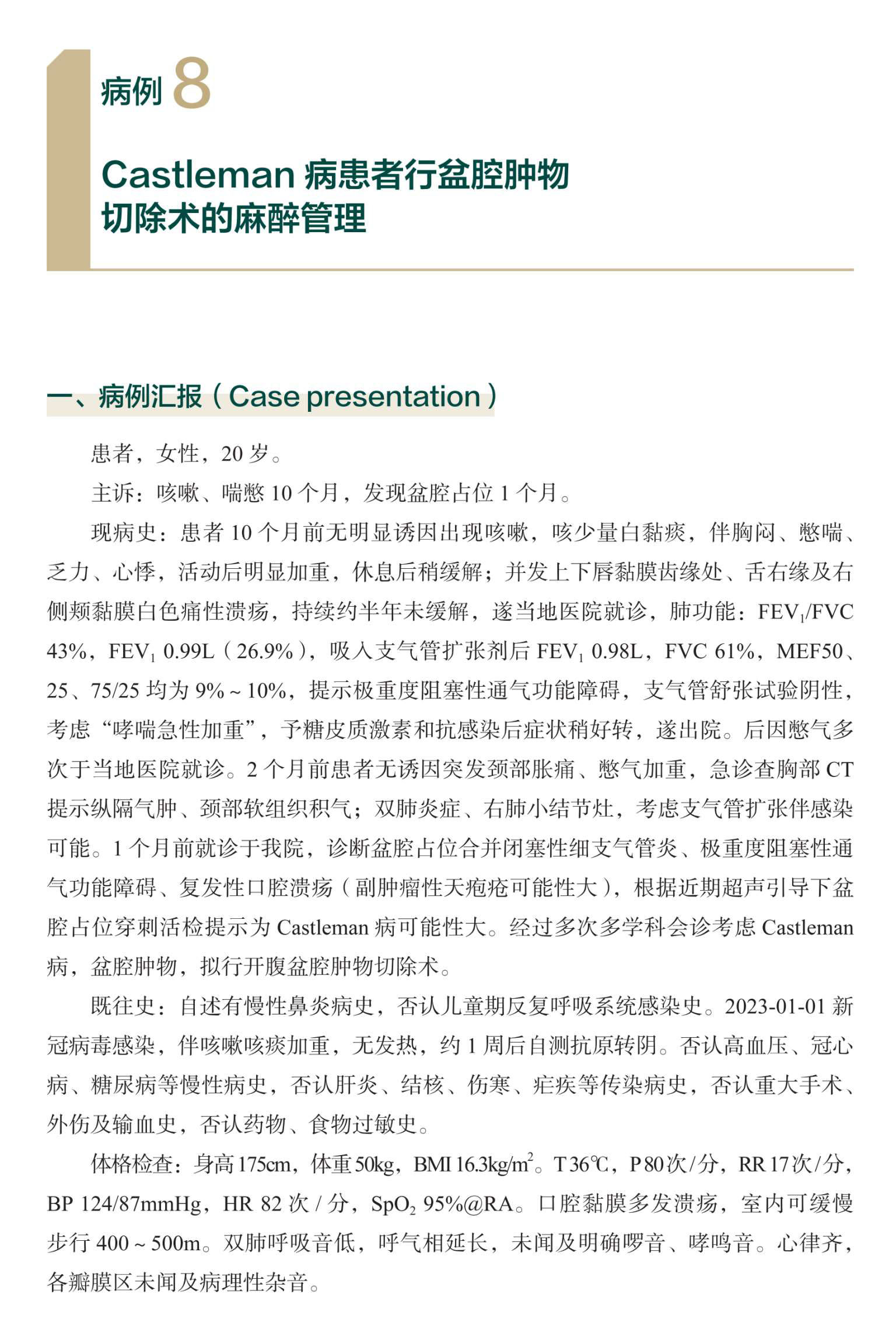 病例 8

Castleman 病患者行盆腔肿物切除术的麻醉管理

一、病例汇报（Case presentation）

患者，女性，20 岁。

主诉：咳嗽、喘憋 10 个月，发现盆腔占位 1 个月。

现病史：患者 10 个月前无明显诱因出现咳嗽，咳少量白黏痰，伴胸闷、憋喘、乏力、心悸，活动后明显加重，休息后稍缓解；并发上下唇黏膜齿缘处、舌右缘及右侧颊黏膜白色痛性溃疡，持续约半年未缓解，遂当地医院就诊，肺功能：$FEV_1$/FVC 43%，$FEV_1$ 0.99L（26.9%），吸入支气管扩张剂后 $FEV_1$ 0.98L，FVC 61%，MEF50、25、75/25 均为 9% ~ 10%，提示极重度阻塞性通气功能障碍，支气管舒张试验阴性，考虑“哮喘急性加重”，予糖皮质激素和抗感染后症状稍好转，遂出院。后因憋气多次于当地医院就诊。2 个月前患者无诱因突发颈部胀痛、憋气加重，急诊查胸部 CT 提示纵隔气肿、颈部软组织积气；双肺炎症、右肺小结节灶，考虑支气管扩张伴感染可能。1 个月前就诊于我院，诊断盆腔占位合并闭塞性细支气管炎、极重度阻塞性通气功能障碍、复发性口腔溃疡（副肿瘤性天疱疮可能性大），根据近期超声引导下盆腔占位穿刺活检提示为 Castleman 病可能性大。经过多次多学科会诊考虑 Castleman 病，盆腔肿物，拟行开腹盆腔肿物切除术。

既往史：自述有慢性鼻炎病史，否认儿童期反复呼吸系统感染史。2023-01-01 新冠病毒感染，伴咳嗽咳痰加重，无发热，约 1 周后自测抗原转阴。否认高血压、冠心病、糖尿病等慢性病史，否认肝炎、结核、伤寒、疟疾等传染病史，否认重大手术、外伤及输血史，否认药物、食物过敏史。

体格检查：身高 175cm，体重 50kg，BMI 16.3kg/$m^2$。T 36℃，P 80 次 / 分，RR 17 次 / 分，BP 124/87mmHg，HR 82 次 / 分，$SpO_2$ 95%@RA。口腔黏膜多发溃疡，室内可缓慢步行 400 ~ 500m。双肺呼吸音低，呼气相延长，未闻及明确啰音、哮鸣音。心律齐，各瓣膜区未闻及病理性杂音。